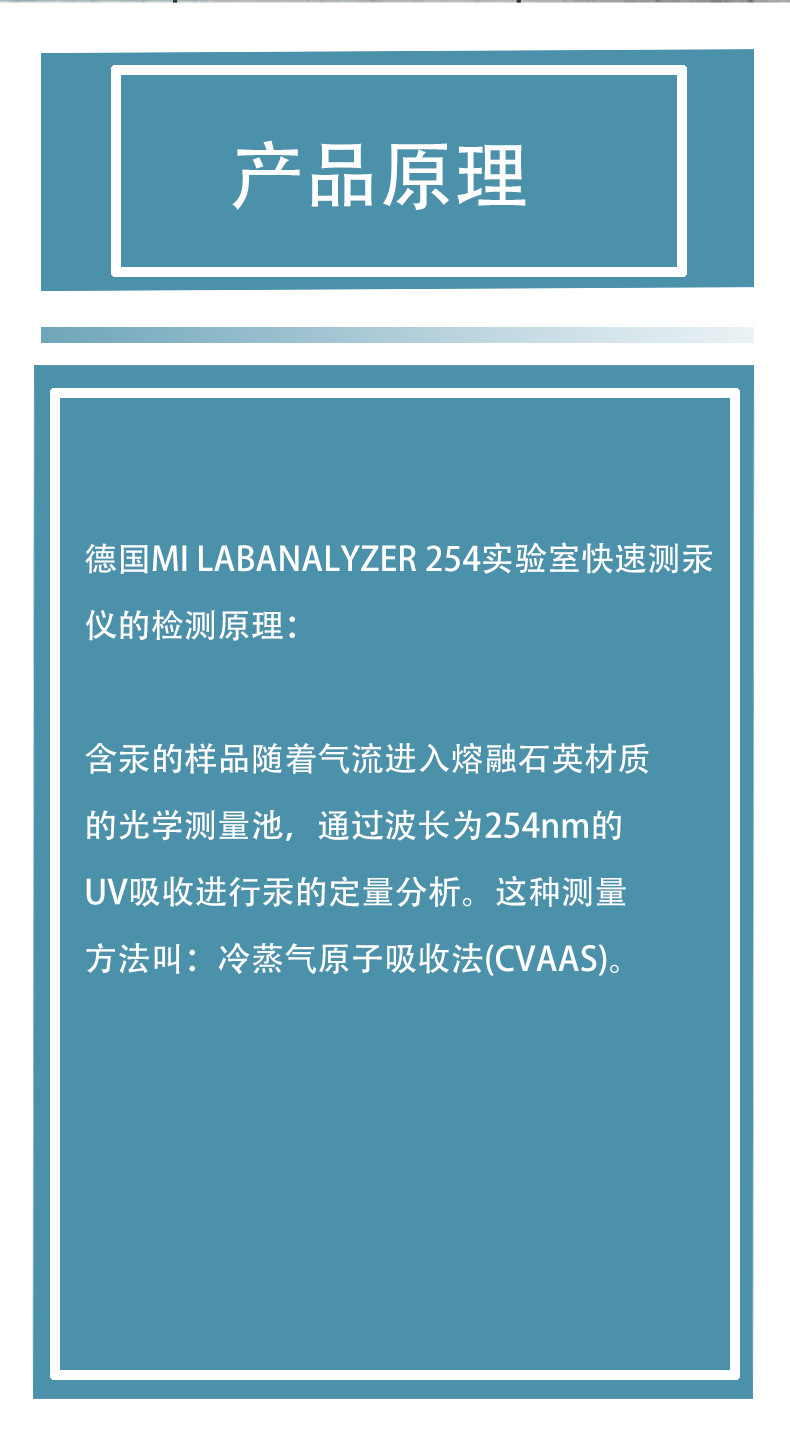 产品原理

德国MI LABANALYZER 254实验室快速测汞仪的检测原理：

含汞的样品随着气流进入熔融石英材质的光学测量池，通过波长为254nm的UV吸收进行汞的定量分析。这种测量方法叫：冷蒸气原子吸收法(CVAAS)。